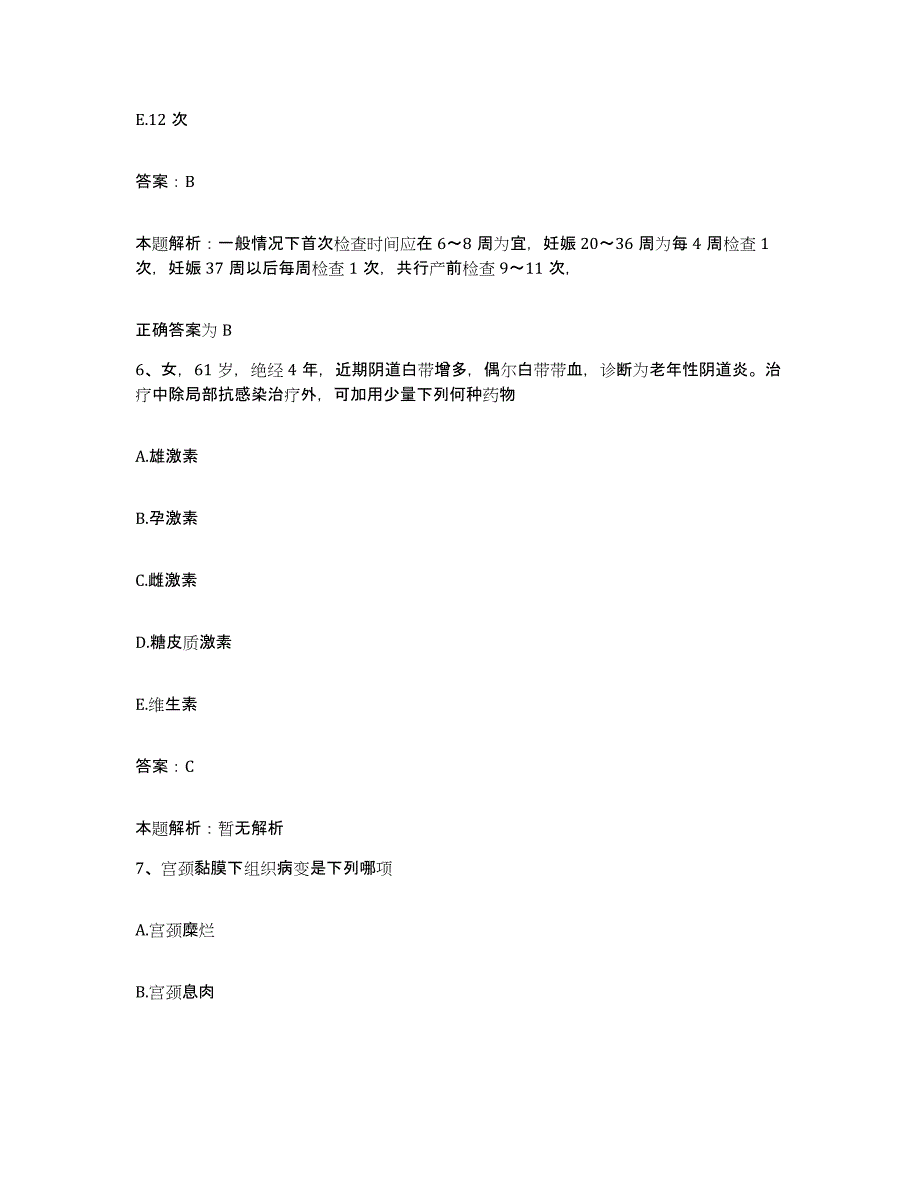 E.12 次

答案：B

本题解析：一般情况下首次检查时间应在 6～8 周为宜，妊娠 20～36 周为每 4 周检查 1 次，妊娠 37 周以后每周检查 1 次，共行产前检查 9～11 次，

正确答案为 B

6、女，61 岁，绝经 4 年，近期阴道白带增多，偶尔白带带血，诊断为老年性阴道炎。治疗中除局部抗感染治疗外，可加用少量下列何种药物

A.雄激素

B.孕激素

C.雌激素

D.糖皮质激素

E.维生素

答案：C

本题解析：暂无解析

7、宫颈黏膜下组织病变是下列哪项

A.宫颈糜烂

B.宫颈息肉